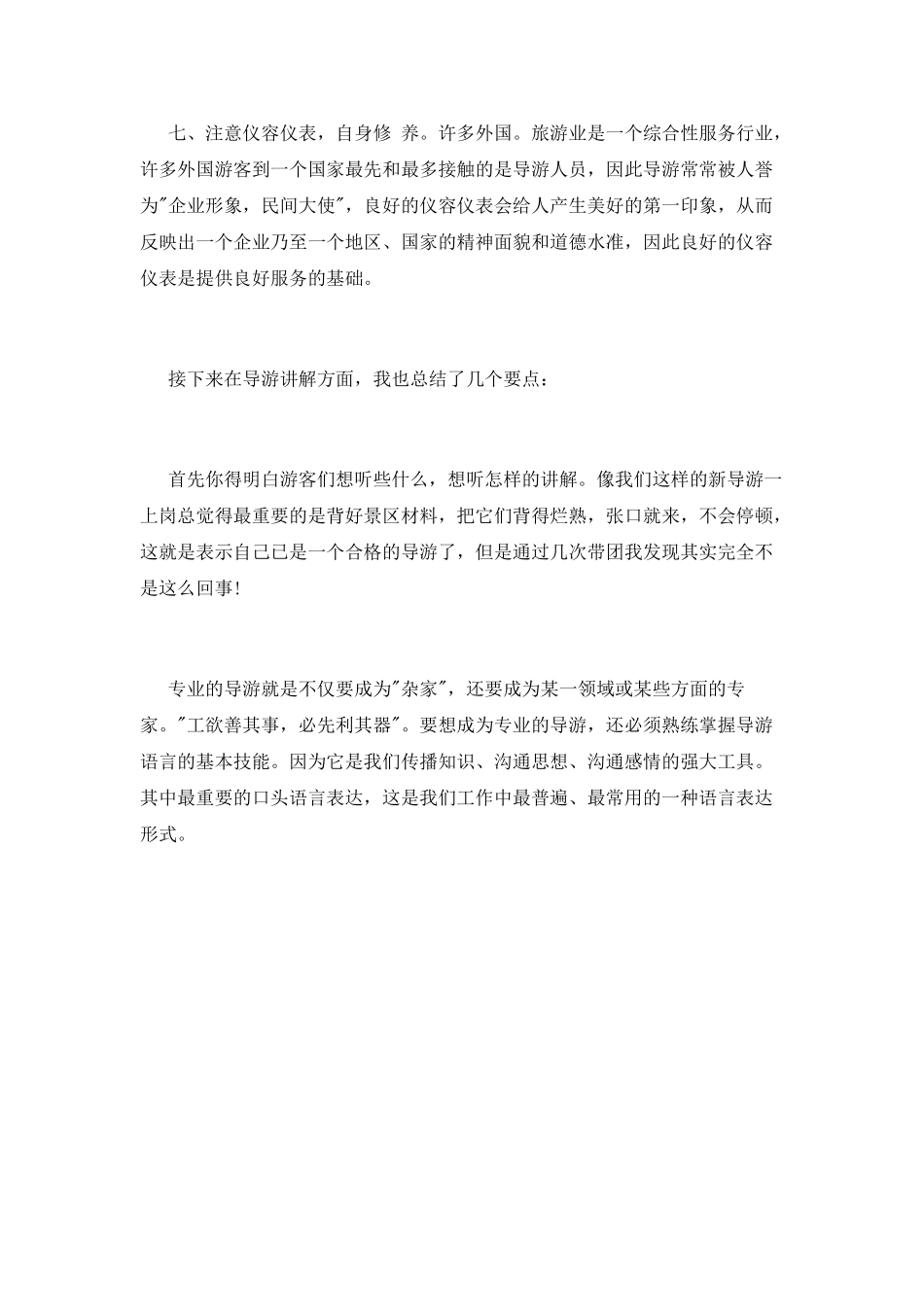 七、注意仪容仪表，自身修 养。许多外国。旅游业是一个综合性服务行业，许多外国游客到一个国家最先和最多接触的是导游人员，因此导游常常被人誉为"企业形象，民间大使"，良好的仪容仪表会给人产生美好的第一印象，从而反映出一个企业乃至一个地区、国家的精神面貌和道德水准，因此良好的仪容仪表是提供良好服务的基础。

接下来在导游讲解方面，我也总结了几个要点：

首先你得明白游客们想听些什么，想听怎样的讲解。像我们这样的新导游一上岗总觉得最重要的是背好景区材料，把它们背得烂熟，张口就来，不会停顿，这就是表示自己已是一个合格的导游了，但是通过几次带团我发现其实完全不是这么回事！

专业的导游就是不仅要成为"杂家"，还要成为某一领域或某些方面的专家。"工欲善其事，必先利其器"。要想成为专业的导游，还必须熟练掌握导游语言的基本技能。因为它是我们传播知识、沟通思想、沟通感情的强大工具。其中最重要的口头语言表达，这是我们工作中最普遍、最常用的一种语言表达形式。